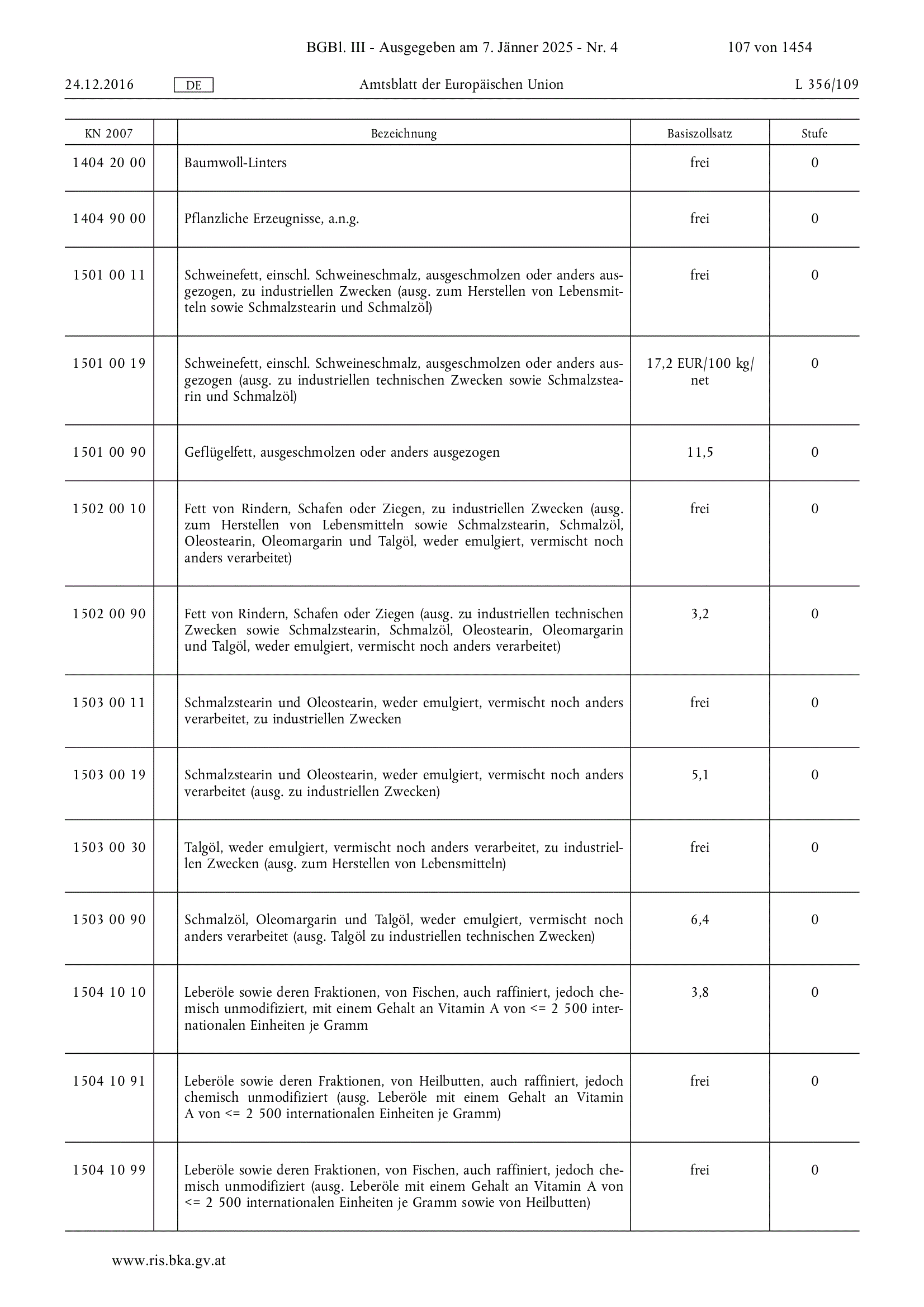 BGBl. III - Ausgegeben am 7. Jänner 2025 - Nr. 4 107 von 1454

24.12.2016 DE Amtsblatt der Europäischen Union L 356/109

| KN 2007 | | Bezeichnung | Basiszollsatz | Stufe |
|---|---|---|---|---|
| 1404 20 00 | | Baumwoll-Linters | frei | 0 |
| 1404 90 00 | | Pflanzliche Erzeugnisse, a.n.g. | frei | 0 |
| 1501 00 11 | | Schweinefett, einschl. Schweineschmalz, ausgeschmolzen oder anders ausgezogen, zu industriellen Zwecken (ausg. zum Herstellen von Lebensmitteln sowie Schmalzstearin und Schmalzöl) | frei | 0 |
| 1501 00 19 | | Schweinefett, einschl. Schweineschmalz, ausgeschmolzen oder anders ausgezogen (ausg. zu industriellen technischen Zwecken sowie Schmalzstearin und Schmalzöl) | 17,2 EUR/100 kg/net | 0 |
| 1501 00 90 | | Geflügelfett, ausgeschmolzen oder anders ausgezogen | 11,5 | 0 |
| 1502 00 10 | | Fett von Rindern, Schafen oder Ziegen, zu industriellen Zwecken (ausg. zum Herstellen von Lebensmitteln sowie Schmalzstearin, Schmalzöl, Oleostearin, Oleomargarin und Talgöl, weder emulgiert, vermischt noch anders verarbeitet) | frei | 0 |
| 1502 00 90 | | Fett von Rindern, Schafen oder Ziegen (ausg. zu industriellen technischen Zwecken sowie Schmalzstearin, Schmalzöl, Oleostearin, Oleomargarin und Talgöl, weder emulgiert, vermischt noch anders verarbeitet) | 3,2 | 0 |
| 1503 00 11 | | Schmalzstearin und Oleostearin, weder emulgiert, vermischt noch anders verarbeitet, zu industriellen Zwecken | frei | 0 |
| 1503 00 19 | | Schmalzstearin und Oleostearin, weder emulgiert, vermischt noch anders verarbeitet (ausg. zu industriellen Zwecken) | 5,1 | 0 |
| 1503 00 30 | | Talgöl, weder emulgiert, vermischt noch anders verarbeitet, zu industriellen Zwecken (ausg. zum Herstellen von Lebensmitteln) | frei | 0 |
| 1503 00 90 | | Schmalzöl, Oleomargarin und Talgöl, weder emulgiert, vermischt noch anders verarbeitet (ausg. Talgöl zu industriellen technischen Zwecken) | 6,4 | 0 |
| 1504 10 10 | | Leberöle sowie deren Fraktionen, von Fischen, auch raffiniert, jedoch chemisch unmodifiziert, mit einem Gehalt an Vitamin A von <= 2 500 internationalen Einheiten je Gramm | 3,8 | 0 |
| 1504 10 91 | | Leberöle sowie deren Fraktionen, von Heilbutten, auch raffiniert, jedoch chemisch unmodifiziert (ausg. Leberöle mit einem Gehalt an Vitamin A von <= 2 500 internationalen Einheiten je Gramm) | frei | 0 |
| 1504 10 99 | | Leberöle sowie deren Fraktionen, von Fischen, auch raffiniert, jedoch chemisch unmodifiziert (ausg. Leberöle mit einem Gehalt an Vitamin A von <= 2 500 internationalen Einheiten je Gramm sowie von Heilbutten) | frei | 0 |

www.ris.bka.gv.at